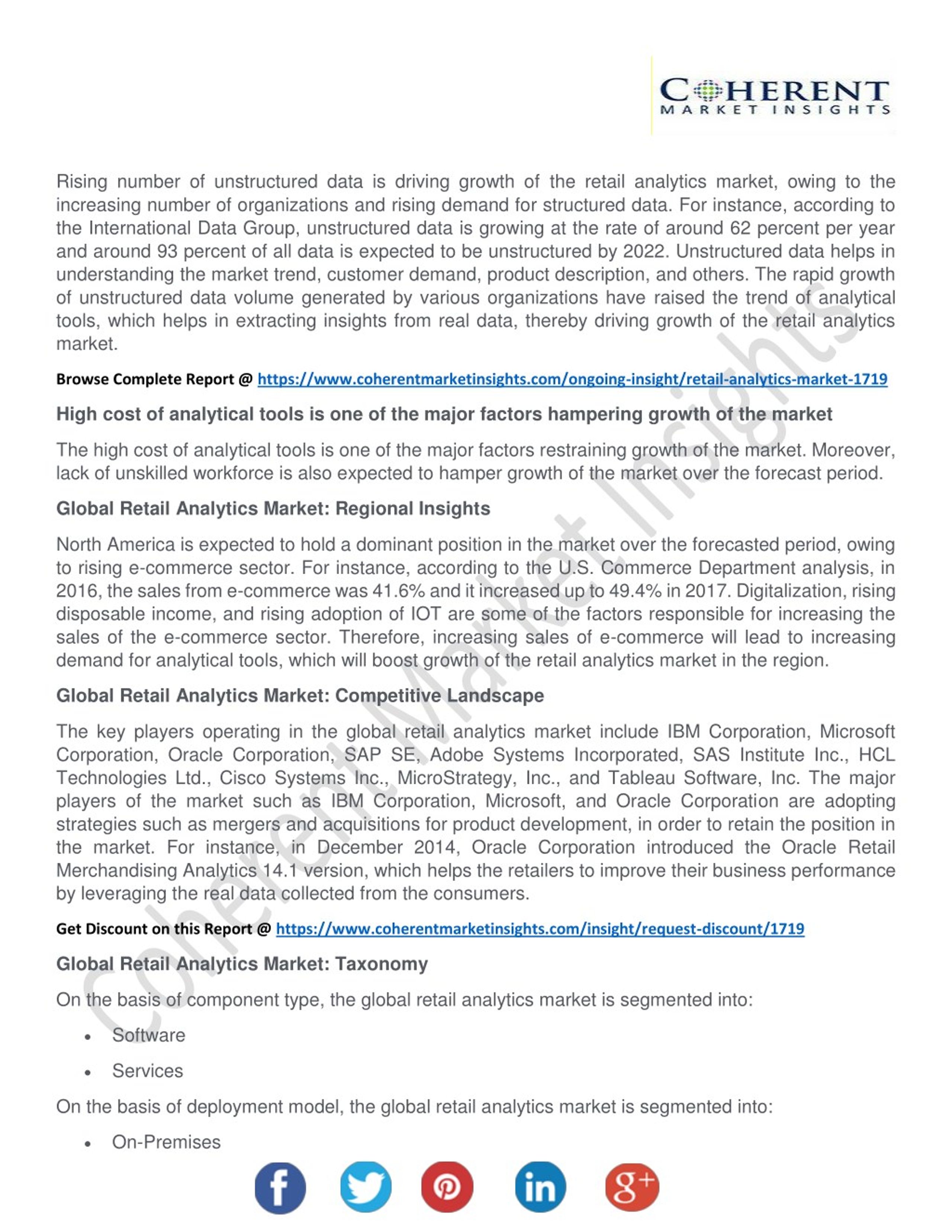 COHERENT
MARKET INSIGHTS

Rising number of unstructured data is driving growth of the retail analytics market, owing to the increasing number of organizations and rising demand for structured data. For instance, according to the International Data Group, unstructured data is growing at the rate of around 62 percent per year and around 93 percent of all data is expected to be unstructured by 2022. Unstructured data helps in understanding the market trend, customer demand, product description, and others. The rapid growth of unstructured data volume generated by various organizations have raised the trend of analytical tools, which helps in extracting insights from real data, thereby driving growth of the retail analytics market.

Browse Complete Report @ https://www.coherentmarketinsights.com/ongoing-insight/retail-analytics-market-1719

High cost of analytical tools is one of the major factors hampering growth of the market

The high cost of analytical tools is one of the major factors restraining growth of the market. Moreover, lack of unskilled workforce is also expected to hamper growth of the market over the forecast period.

Global Retail Analytics Market: Regional Insights

North America is expected to hold a dominant position in the market over the forecasted period, owing to rising e-commerce sector. For instance, according to the U.S. Commerce Department analysis, in 2016, the sales from e-commerce was 41.6% and it increased up to 49.4% in 2017. Digitalization, rising disposable income, and rising adoption of IOT are some of the factors responsible for increasing the sales of the e-commerce sector. Therefore, increasing sales of e-commerce will lead to increasing demand for analytical tools, which will boost growth of the retail analytics market in the region.

Global Retail Analytics Market: Competitive Landscape

The key players operating in the global retail analytics market include IBM Corporation, Microsoft Corporation, Oracle Corporation, SAP SE, Adobe Systems Incorporated, SAS Institute Inc., HCL Technologies Ltd., Cisco Systems Inc., MicroStrategy, Inc., and Tableau Software, Inc. The major players of the market such as IBM Corporation, Microsoft, and Oracle Corporation are adopting strategies such as mergers and acquisitions for product development, in order to retain the position in the market. For instance, in December 2014, Oracle Corporation introduced the Oracle Retail Merchandising Analytics 14.1 version, which helps the retailers to improve their business performance by leveraging the real data collected from the consumers.

Get Discount on this Report @ https://www.coherentmarketinsights.com/insight/request-discount/1719

Global Retail Analytics Market: Taxonomy

On the basis of component type, the global retail analytics market is segmented into:

• Software
• Services

On the basis of deployment model, the global retail analytics market is segmented into:

• On-Premises

Coherent Market Insights